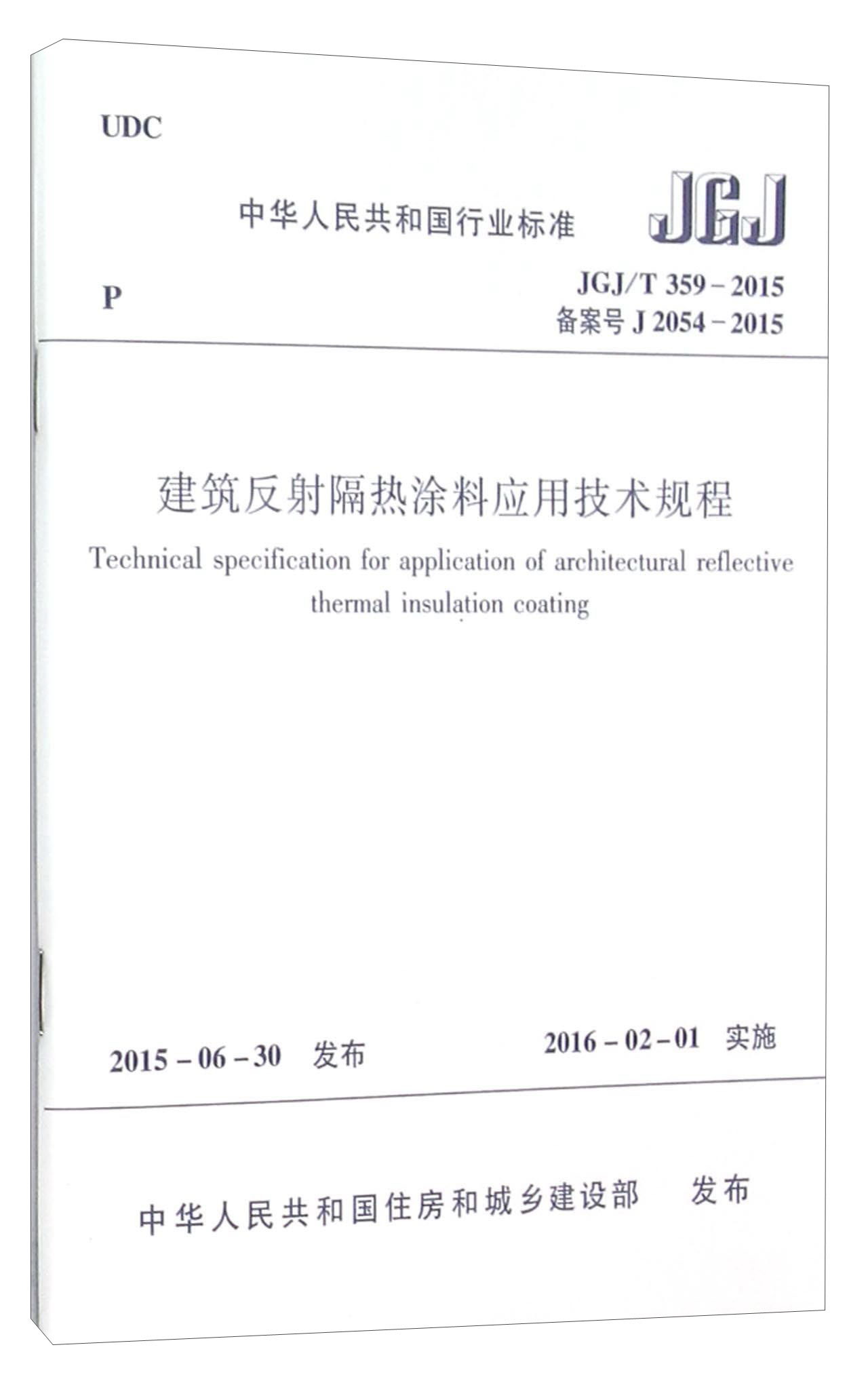 UDC

中华人民共和国行业标准

JGJ

P

JGJ/T 359-2015
备案号J 2054-2015

建筑反射隔热涂料应用技术规程

Technical specification for application of architectural reflective thermal insulation coating

2015-06-30 发布

2016-02-01 实施

中华人民共和国住房和城乡建设部 发布